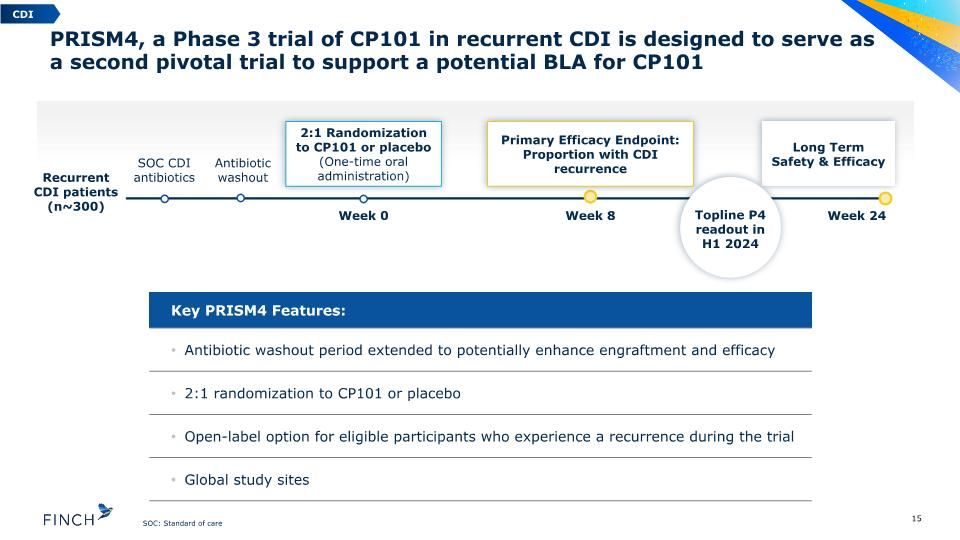 CDI

PRISM4, a Phase 3 trial of CP101 in recurrent CDI is designed to serve as a second pivotal trial to support a potential BLA for CP101

Recurrent CDI patients (n~300)

SOC CDI antibiotics

Antibiotic washout

2:1 Randomization to CP101 or placebo (One-time oral administration)

Week 0

Primary Efficacy Endpoint: Proportion with CDI recurrence

Week 8

Topline P4 readout in H1 2024

Long Term Safety & Efficacy

Week 24

Key PRISM4 Features:

• Antibiotic washout period extended to potentially enhance engraftment and efficacy

• 2:1 randomization to CP101 or placebo

• Open-label option for eligible participants who experience a recurrence during the trial

• Global study sites

FINCH

SOC: Standard of care

15